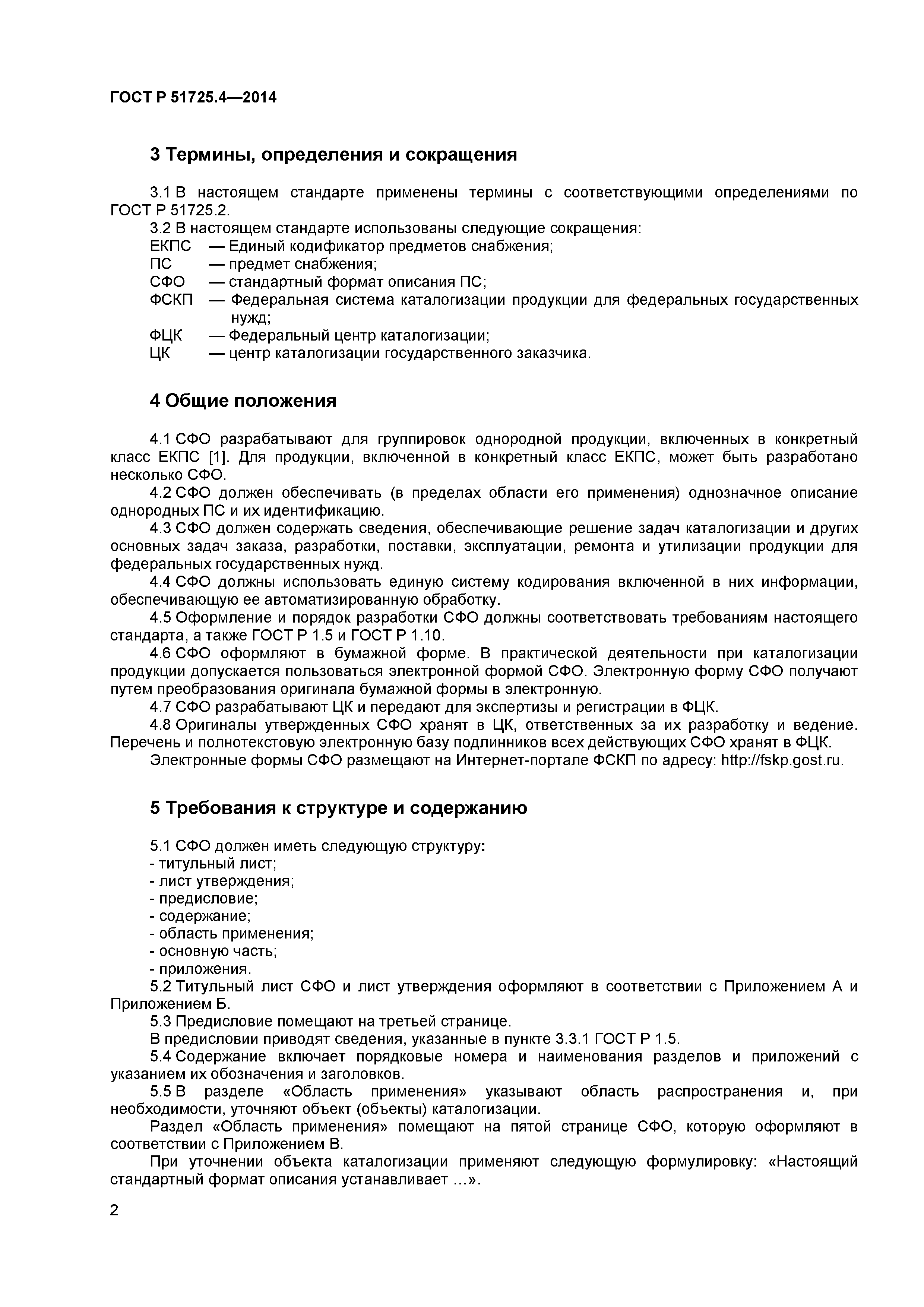 ГОСТ Р 51725.4—2014

3 Термины, определения и сокращения

3.1 В настоящем стандарте применены термины с соответствующими определениями по ГОСТ Р 51725.2.

3.2 В настоящем стандарте использованы следующие сокращения:
ЕКПС — Единый кодификатор предметов снабжения;
ПС — предмет снабжения;
СФО — стандартный формат описания ПС;
ФСКП — Федеральная система каталогизации продукции для федеральных государственных нужд;
ФЦК — Федеральный центр каталогизации;
ЦК — центр каталогизации государственного заказчика.

4 Общие положения

4.1 СФО разрабатывают для группировок однородной продукции, включенных в конкретный класс ЕКПС [1]. Для продукции, включенной в конкретный класс ЕКПС, может быть разработано несколько СФО.

4.2 СФО должен обеспечивать (в пределах области его применения) однозначное описание однородных ПС и их идентификацию.

4.3 СФО должен содержать сведения, обеспечивающие решение задач каталогизации и других основных задач заказа, разработки, поставки, эксплуатации, ремонта и утилизации продукции для федеральных государственных нужд.

4.4 СФО должны использовать единую систему кодирования включенной в них информации, обеспечивающую ее автоматизированную обработку.

4.5 Оформление и порядок разработки СФО должны соответствовать требованиям настоящего стандарта, а также ГОСТ Р 1.5 и ГОСТ Р 1.10.

4.6 СФО оформляют в бумажной форме. В практической деятельности при каталогизации продукции допускается пользоваться электронной формой СФО. Электронную форму СФО получают путем преобразования оригинала бумажной формы в электронную.

4.7 СФО разрабатывают ЦК и передают для экспертизы и регистрации в ФЦК.

4.8 Оригиналы утвержденных СФО хранят в ЦК, ответственных за их разработку и ведение. Перечень и полнотекстовую электронную базу подлинников всех действующих СФО хранят в ФЦК.

Электронные формы СФО размещают на Интернет-портале ФСКП по адресу: http://fskp.gost.ru.

5 Требования к структуре и содержанию

5.1 СФО должен иметь следующую структуру:
- титульный лист;
- лист утверждения;
- предисловие;
- содержание;
- область применения;
- основную часть;
- приложения.

5.2 Титульный лист СФО и лист утверждения оформляют в соответствии с Приложением А и Приложением Б.

5.3 Предисловие помещают на третьей странице.

В предисловии приводят сведения, указанные в пункте 3.3.1 ГОСТ Р 1.5.

5.4 Содержание включает порядковые номера и наименования разделов и приложений с указанием их обозначения и заголовков.

5.5 В разделе «Область применения» указывают область распространения и, при необходимости, уточняют объект (объекты) каталогизации.

Раздел «Область применения» помещают на пятой странице СФО, которую оформляют в соответствии с Приложением В.

При уточнении объекта каталогизации применяют следующую формулировку: «Настоящий стандартный формат описания устанавливает ...».

2